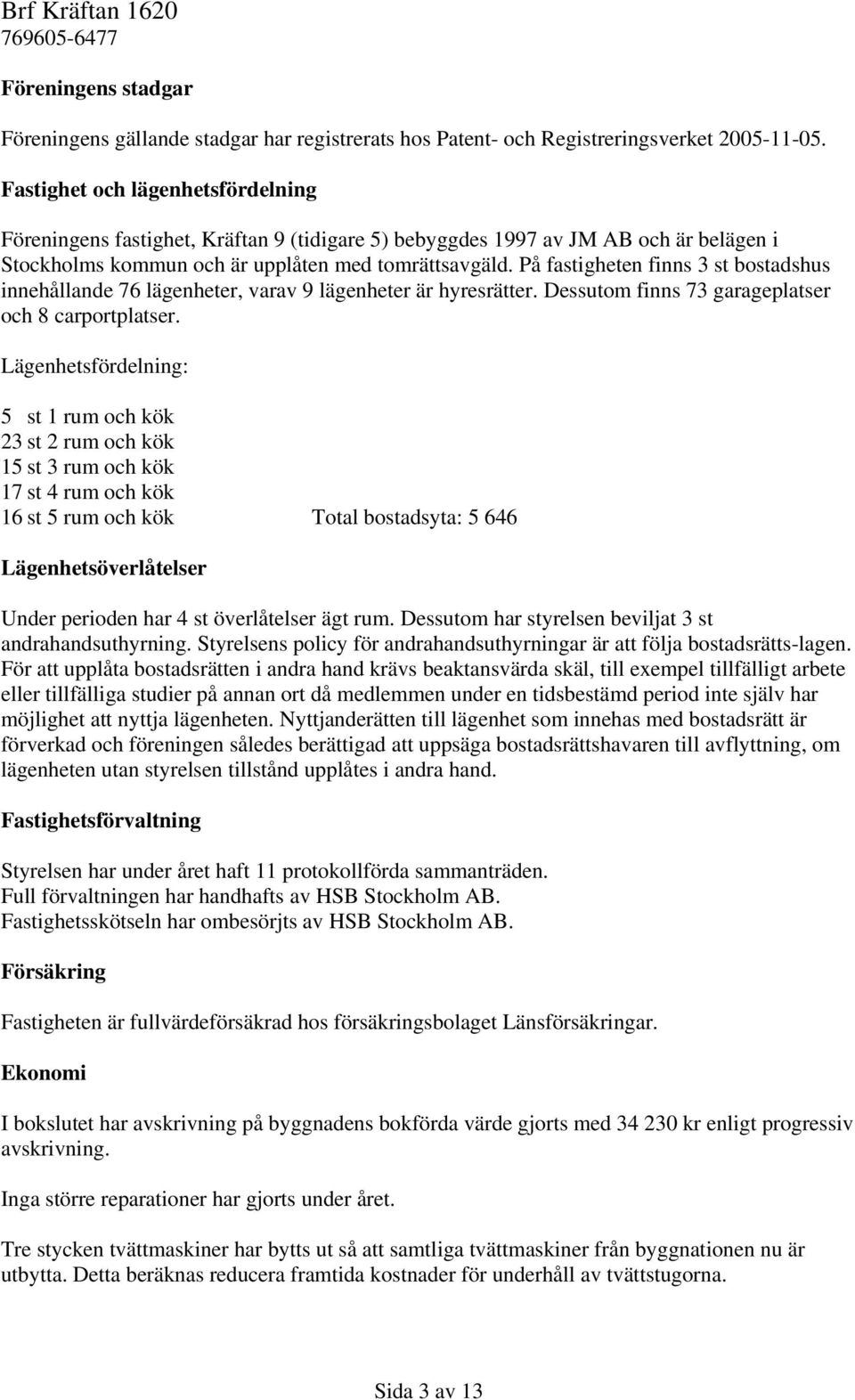 Brf Kräftan 1620
769605-6477

Föreningens stadgar

Föreningens gällande stadgar har registrerats hos Patent- och Registreringsverket 2005-11-05.

Fastighet och lägenhetsfördelning

Föreningens fastighet, Kräftan 9 (tidigare 5) bebyggdes 1997 av JM AB och är belägen i Stockholms kommun och är upplåten med tomrättsavgäld. På fastigheten finns 3 st bostadshus innehållande 76 lägenheter, varav 9 lägenheter är hyresrätter. Dessutom finns 73 garageplatser och 8 carportplatser.

Lägenhetsfördelning:

5 st 1 rum och kök
23 st 2 rum och kök
15 st 3 rum och kök
17 st 4 rum och kök
16 st 5 rum och kök Total bostadsyta: 5 646

Lägenhetsöverlåtelser

Under perioden har 4 st överlåtelser ägt rum. Dessutom har styrelsen beviljat 3 st andrahandsuthyrning. Styrelsens policy för andrahandsuthyrningar är att följa bostadsrätts-lagen. För att upplåta bostadsrätten i andra hand krävs beaktansvärda skäl, till exempel tillfälligt arbete eller tillfälliga studier på annan ort då medlemmen under en tidsbestämd period inte själv har möjlighet att nyttja lägenheten. Nyttjanderätten till lägenhet som innehas med bostadsrätt är förverkad och föreningen således berättigad att uppsäga bostadsrättshavaren till avflyttning, om lägenheten utan styrelsen tillstånd upplåtes i andra hand.

Fastighetsförvaltning

Styrelsen har under året haft 11 protokollförda sammanträden.
Full förvaltningen har handhafts av HSB Stockholm AB.
Fastighetsskötseln har ombesörjts av HSB Stockholm AB.

Försäkring

Fastigheten är fullvärdeförsäkrad hos försäkringsbolaget Länsförsäkringar.

Ekonomi

I bokslutet har avskrivning på byggnadens bokförda värde gjorts med 34 230 kr enligt progressiv avskrivning.

Inga större reparationer har gjorts under året.

Tre stycken tvättmaskiner har bytts ut så att samtliga tvättmaskiner från byggnationen nu är utbytta. Detta beräknas reducera framtida kostnader för underhåll av tvättstugorna.

Sida 3 av 13